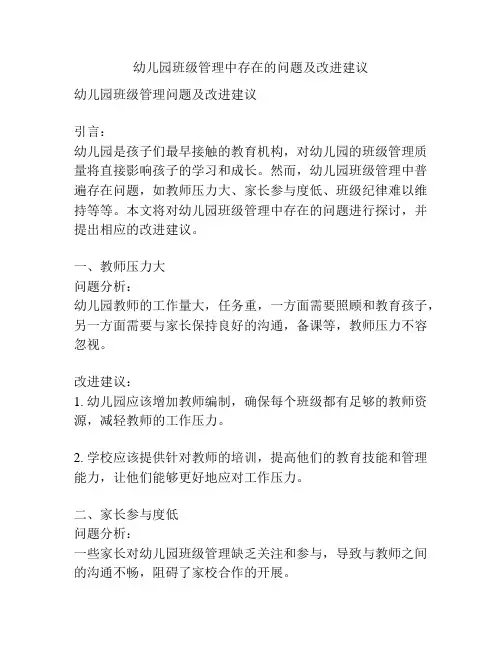 幼儿园班级管理中存在的问题及改进建议

幼儿园班级管理问题及改进建议

引言：
幼儿园是孩子们最早接触的教育机构，对幼儿园的班级管理质量将直接影响孩子的学习和成长。然而，幼儿园班级管理中普遍存在问题，如教师压力大、家长参与度低、班级纪律难以维持等等。本文将对幼儿园班级管理中存在的问题进行探讨，并提出相应的改进建议。

一、教师压力大
问题分析：
幼儿园教师的工作量大，任务重，一方面需要照顾和教育孩子，另一方面需要与家长保持良好的沟通，备课等，教师压力不容忽视。

改进建议：
1. 幼儿园应该增加教师编制，确保每个班级都有足够的教师资源，减轻教师的工作压力。

2. 学校应该提供针对教师的培训，提高他们的教育技能和管理能力，让他们能够更好地应对工作压力。

二、家长参与度低
问题分析：
一些家长对幼儿园班级管理缺乏关注和参与，导致与教师之间的沟通不畅，阻碍了家校合作的开展。